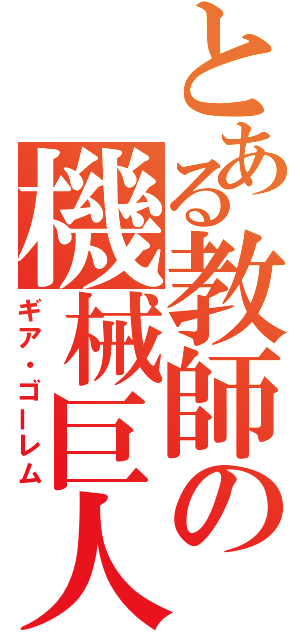 とある教師の機械巨人

ギア・ゴーレム